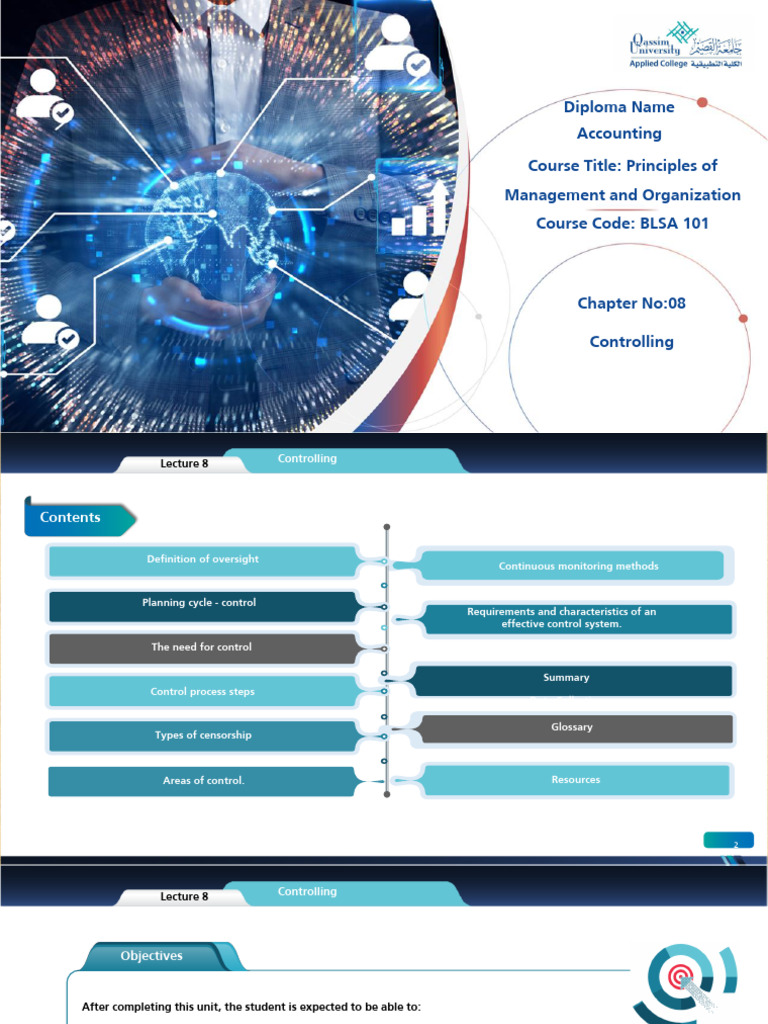 Qassim University
جامعة القصيم
Applied College
الكلية التطبيقية

Diploma Name
Accounting

Course Title: Principles of Management and Organization

Course Code: BLSA 101

Chapter No:08

Controlling

Lecture 8

Controlling

Contents

Definition of oversight

Planning cycle - control

The need for control

Control process steps

Types of censorship

Areas of control.

Continuous monitoring methods

Requirements and characteristics of an effective control system.

Summary

Glossary

Resources

2

Lecture 8

Controlling

Objectives

After completing this unit, the student is expected to be able to: